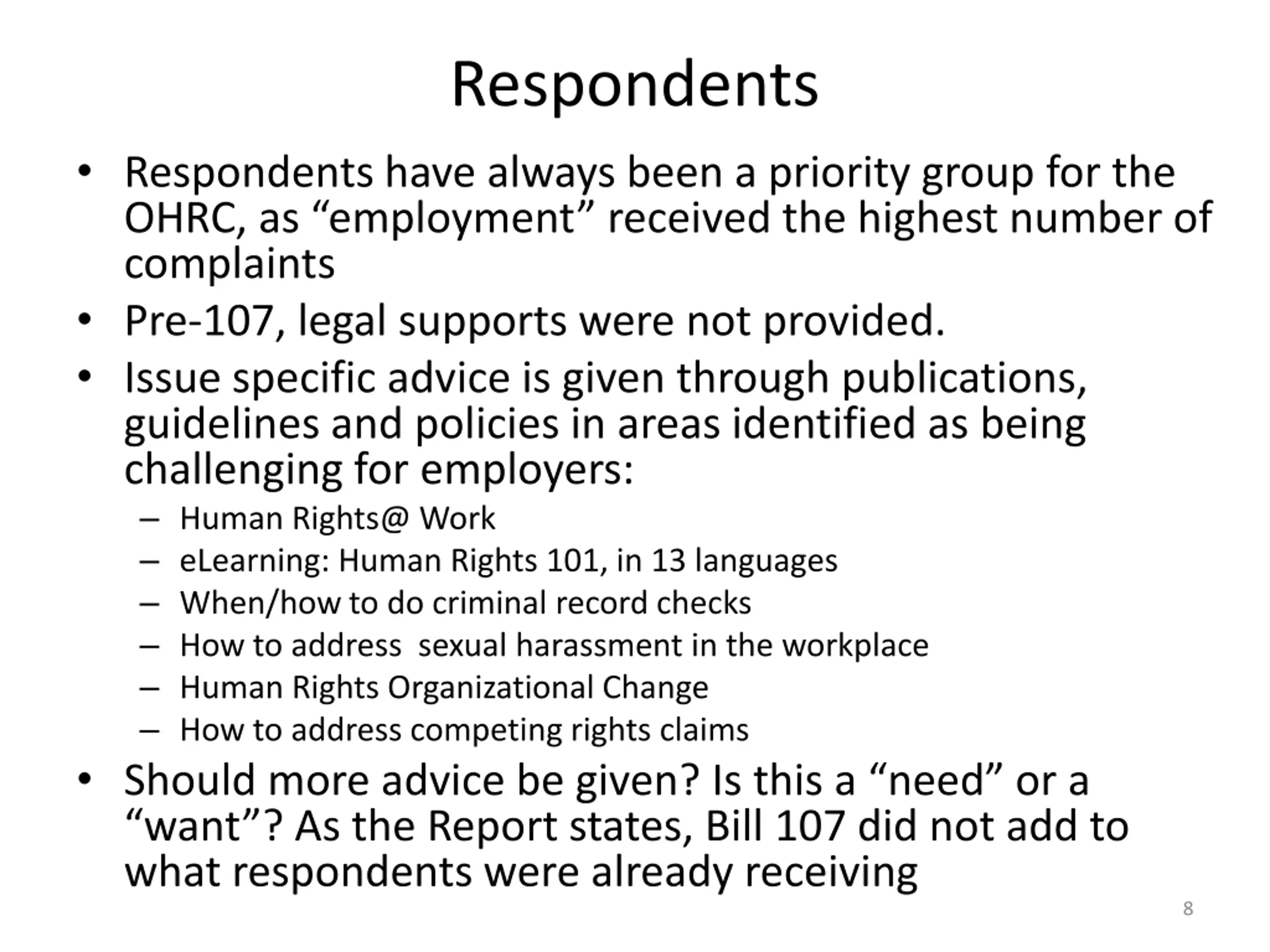 Respondents

• Respondents have always been a priority group for the OHRC, as “employment” received the highest number of complaints
• Pre-107, legal supports were not provided.
• Issue specific advice is given through publications, guidelines and policies in areas identified as being challenging for employers:
– Human Rights@ Work
– eLearning: Human Rights 101, in 13 languages
– When/how to do criminal record checks
– How to address sexual harassment in the workplace
– Human Rights Organizational Change
– How to address competing rights claims
• Should more advice be given? Is this a “need” or a “want”? As the Report states, Bill 107 did not add to what respondents were already receiving

8